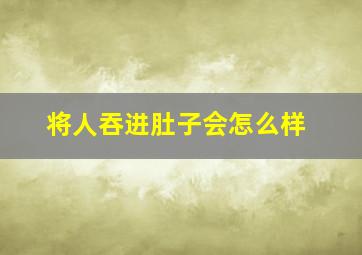 将人吞进肚子会怎么样